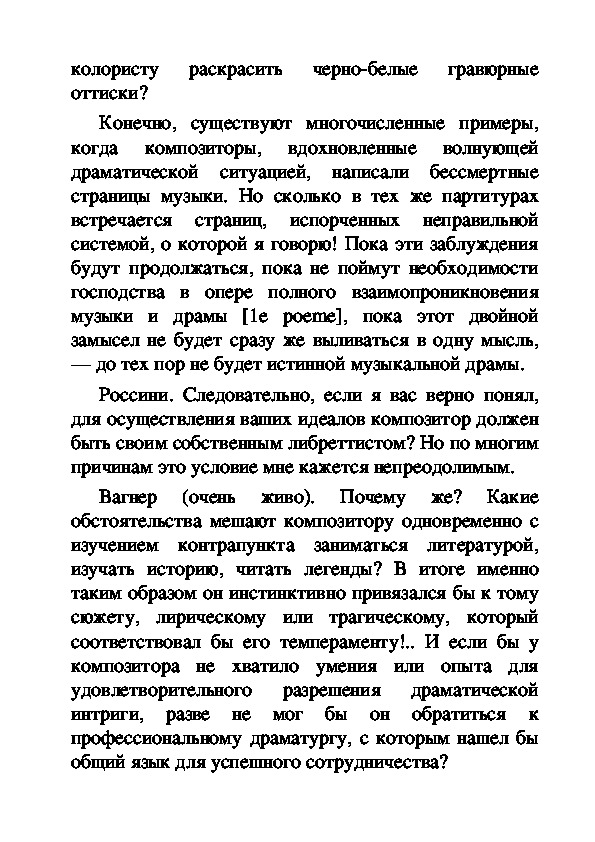 колористу раскрасить черно-белые гравюрные оттиски?

Конечно, существуют многочисленные примеры, когда композиторы, вдохновленные волнующей драматической ситуацией, написали бессмертные страницы музыки. Но сколько в тех же партитурах встречается страниц, испорченных неправильной системой, о которой я говорю! Пока эти заблуждения будут продолжаться, пока не поймут необходимости господства в опере полного взаимопроникновения музыки и драмы [1e poeme], пока этот двойной замысел не будет сразу же выливаться в одну мысль, — до тех пор не будет истинной музыкальной драмы.

Россини. Следовательно, если я вас верно понял, для осуществления ваших идеалов композитор должен быть своим собственным либреттистом? Но по многим причинам это условие мне кажется непреодолимым.

Вагнер (очень живо). Почему же? Какие обстоятельства мешают композитору одновременно с изучением контрапункта заниматься литературой, изучать историю, читать легенды? В итоге именно таким образом он инстинктивно привязался бы к тому сюжету, лирическому или трагическому, который соответствовал бы его темпераменту!.. И если бы у композитора не хватило умения или опыта для удовлетворительного разрешения драматической интриги, разве не мог бы он обратиться к профессиональному драматургу, с которым нашел бы общий язык для успешного сотрудничества?